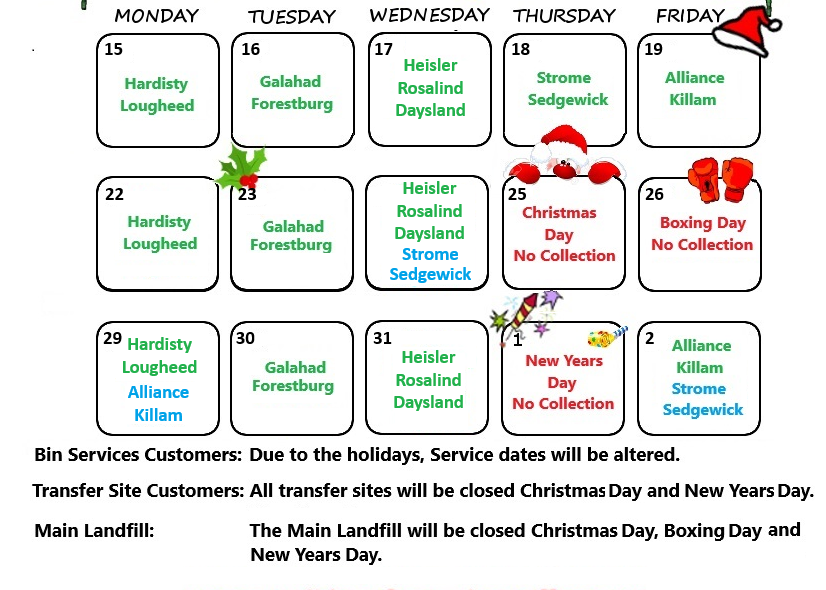 | MONDAY | TUESDAY | WEDNESDAY | THURSDAY | FRIDAY |
|---|---|---|---|---|
| 15 Hardisty Lougheed | 16 Galahad Forestburg | 17 Heisler Rosalind Daysland | 18 Strome Sedgewick | 19 Alliance Killam |
| 22 Hardisty Lougheed | 23 Galahad Forestburg | Heisler Rosalind Daysland Strome Sedgewick | 25 Christmas Day No Collection | 26 Boxing Day No Collection |
| 29 Hardisty Lougheed Alliance Killam | 30 Galahad Forestburg | 31 Heisler Rosalind Daysland | 1 New Years Day No Collection | 2 Alliance Killam Strome Sedgewick |

Bin Services Customers: Due to the holidays, Service dates will be altered.

Transfer Site Customers: All transfer sites will be closed Christmas Day and New Years Day.

Main Landfill: The Main Landfill will be closed Christmas Day, Boxing Day and New Years Day.